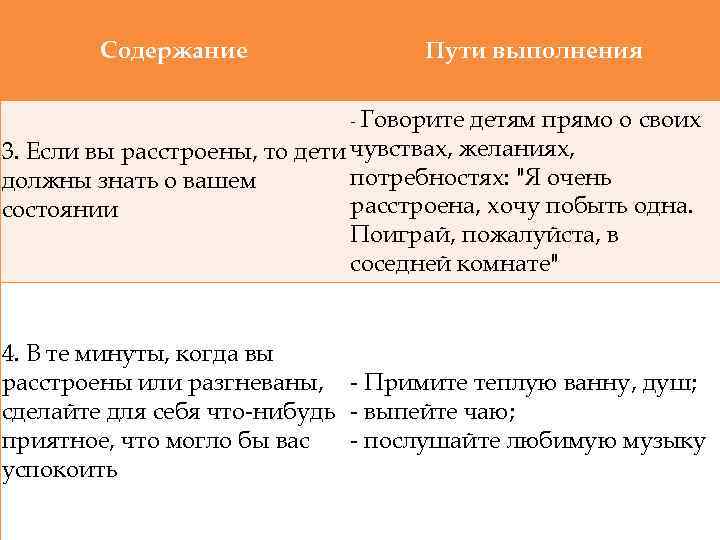 | Содержание | Пути выполнения |
|---|---|
| 3. Если вы расстроены, то дети должны знать о вашем состоянии | - Говорите детям прямо о своих чувствах, желаниях, потребностях: "Я очень расстроена, хочу побыть одна. Поиграй, пожалуйста, в соседней комнате" |
| 4. В те минуты, когда вы расстроены или разгневаны, сделайте для себя что-нибудь приятное, что могло бы вас успокоить | - Примите теплую ванну, душ; - выпейте чаю; - послушайте любимую музыку |